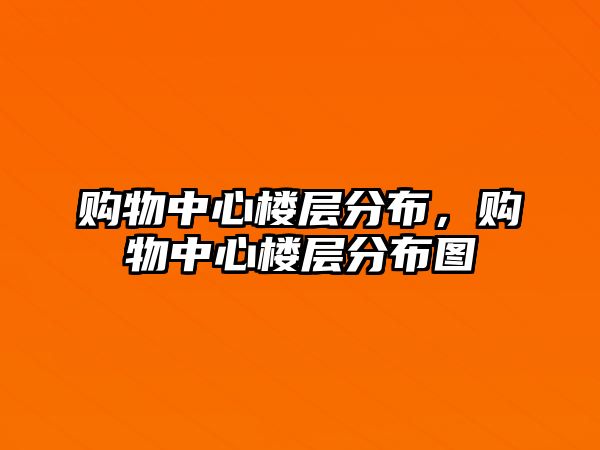 购物中心楼层分布，购物中心楼层分布图